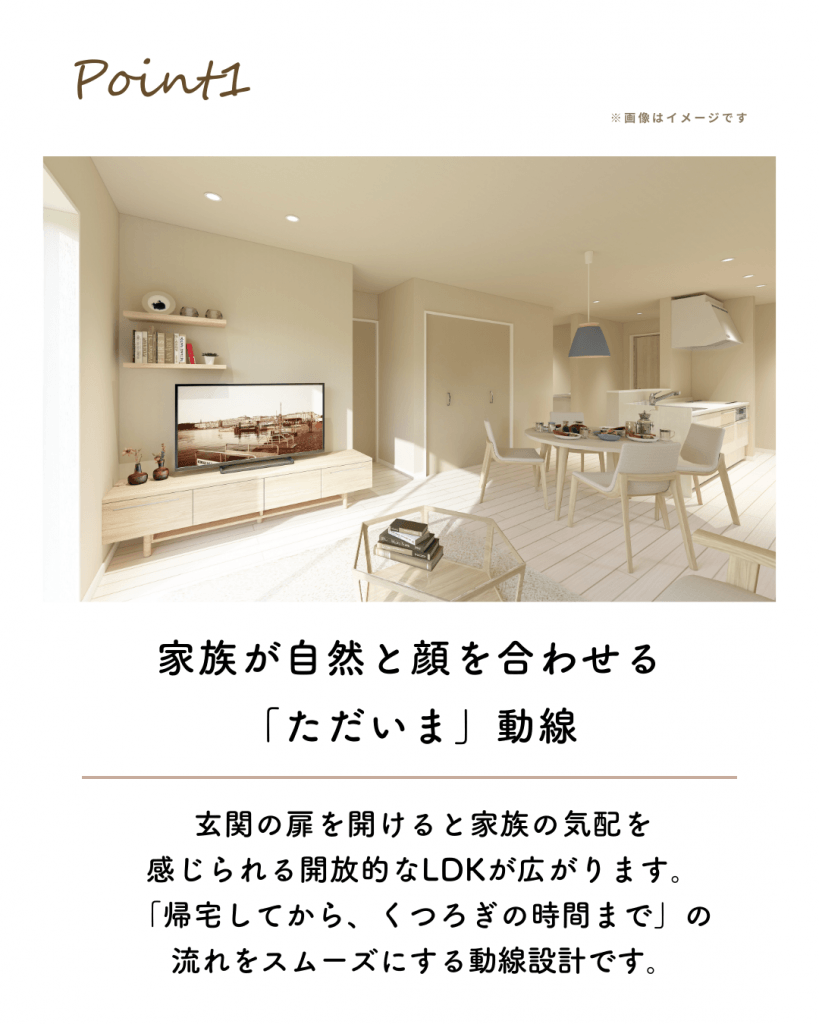 Point1

※画像はイメージです

家族が自然と顔を合わせる
「ただいま」動線

玄関の扉を開けると家族の気配を感じられる開放的なLDKが広がります。「帰宅してから、くつろぎの時間まで」の流れをスムーズにする動線設計です。